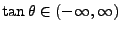 $\tan\theta \in (-\infty, \infty)$